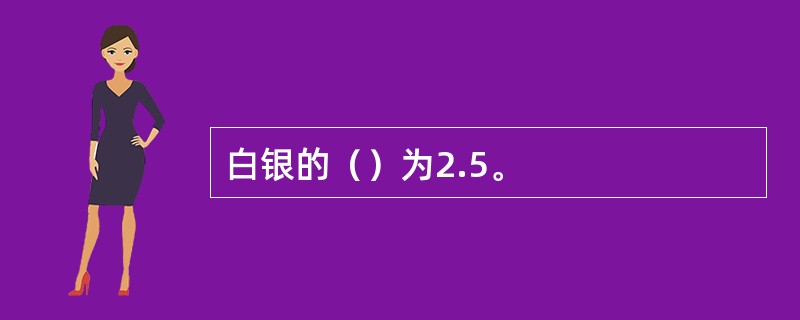 白银的（）为2.5。